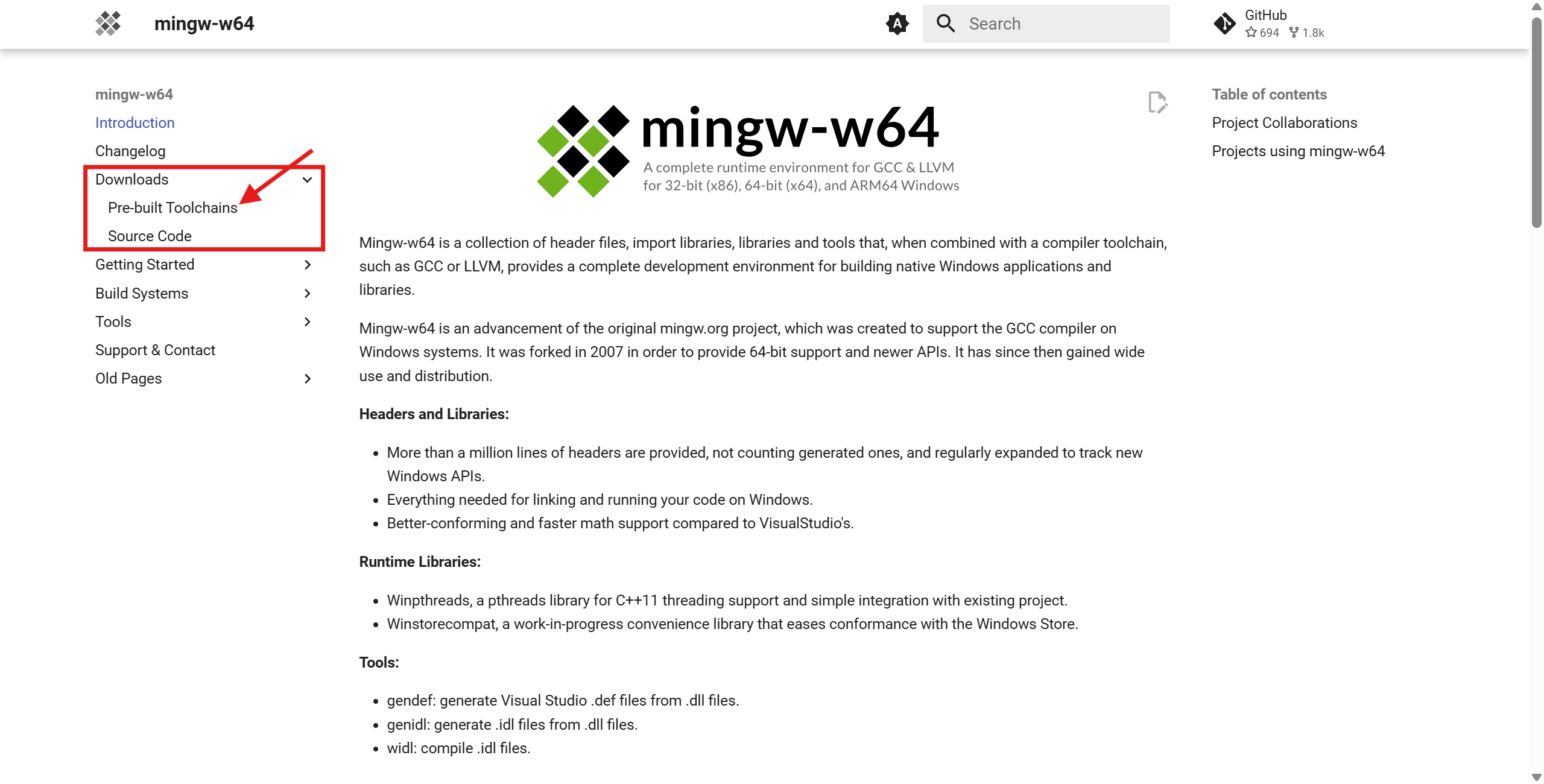 mingw-w64

Search

GitHub
694 1.8k

mingw-w64
Introduction
Changelog
Downloads
Pre-built Toolchains
Source Code
Getting Started
Build Systems
Tools
Support & Contact
Old Pages

mingw-w64
A complete runtime environment for GCC & LLVM for 32-bit (x86), 64-bit (x64), and ARM64 Windows

Mingw-w64 is a collection of header files, import libraries, libraries and tools that, when combined with a compiler toolchain, such as GCC or LLVM, provides a complete development environment for building native Windows applications and libraries.

Mingw-w64 is an advancement of the original mingw.org project, which was created to support the GCC compiler on Windows systems. It was forked in 2007 in order to provide 64-bit support and newer APIs. It has since then gained wide use and distribution.

Headers and Libraries:

• More than a million lines of headers are provided, not counting generated ones, and regularly expanded to track new Windows APIs.
• Everything needed for linking and running your code on Windows.
• Better-conforming and faster math support compared to VisualStudio's.

Runtime Libraries:

• Winpthreads, a pthreads library for C++11 threading support and simple integration with existing project.
• Winstorecompat, a work-in-progress convenience library that eases conformance with the Windows Store.

Tools:

• gendef: generate Visual Studio .def files from .dll files.
• genidl: generate .idl files from .dll files.
• widl: compile .idl files.

Table of contents
Project Collaborations
Projects using mingw-w64